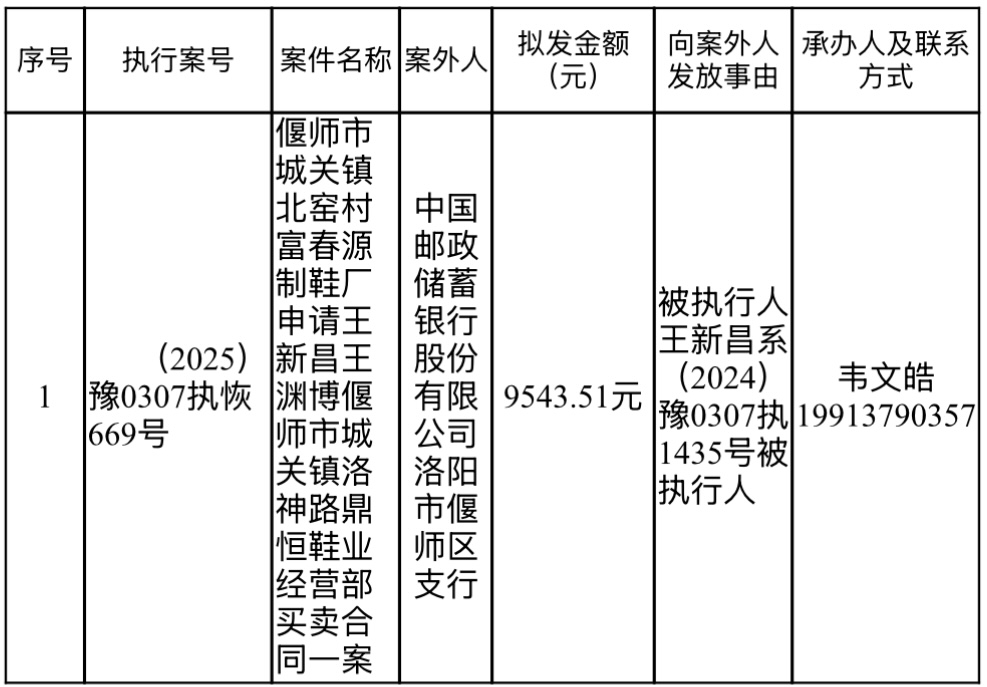 | 序号 | 执行案号 | 案件名称 | 案外人 | 拟发金额（元） | 向案外人发放事由 | 承办人及联系方式 |
|---|---|---|---|---|---|---|
| 1 | （2025）豫0307执恢669号 | 偃师市城关镇北窑村富春源制鞋厂申请王新昌王渊博偃师市城关镇洛神路鼎恒鞋业经营部买卖合同一案 | 中国邮政储蓄银行股份有限公司洛阳市偃师区支行 | 9543.51元 | 被执行人王新昌系（2024）豫0307执1435号被执行人 | 韦文皓19913790357 |